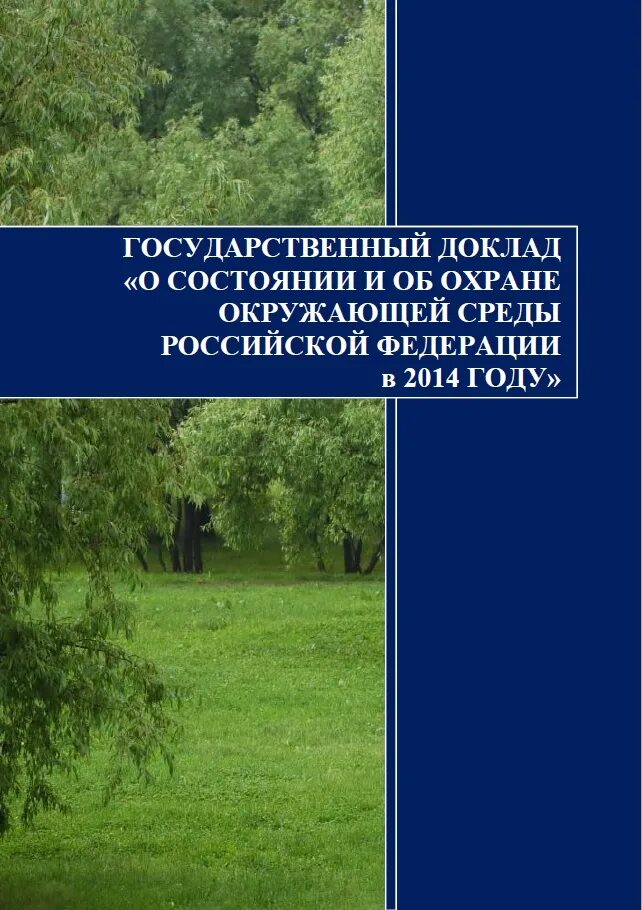 ГОСУДАРСТВЕННЫЙ ДОКЛАД «О СОСТОЯНИИ И ОБ ОХРАНЕ ОКРУЖАЮЩЕЙ СРЕДЫ РОССИЙСКОЙ ФЕДЕРАЦИИ в 2014 ГОДУ»